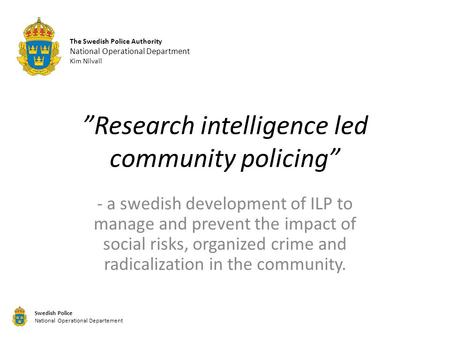 The Swedish Police Authority
National Operational Department
Kim Nilvall

”Research intelligence led community policing”

- a swedish development of ILP to manage and prevent the impact of social risks, organized crime and radicalization in the community.

Swedish Police
National Operational Departement